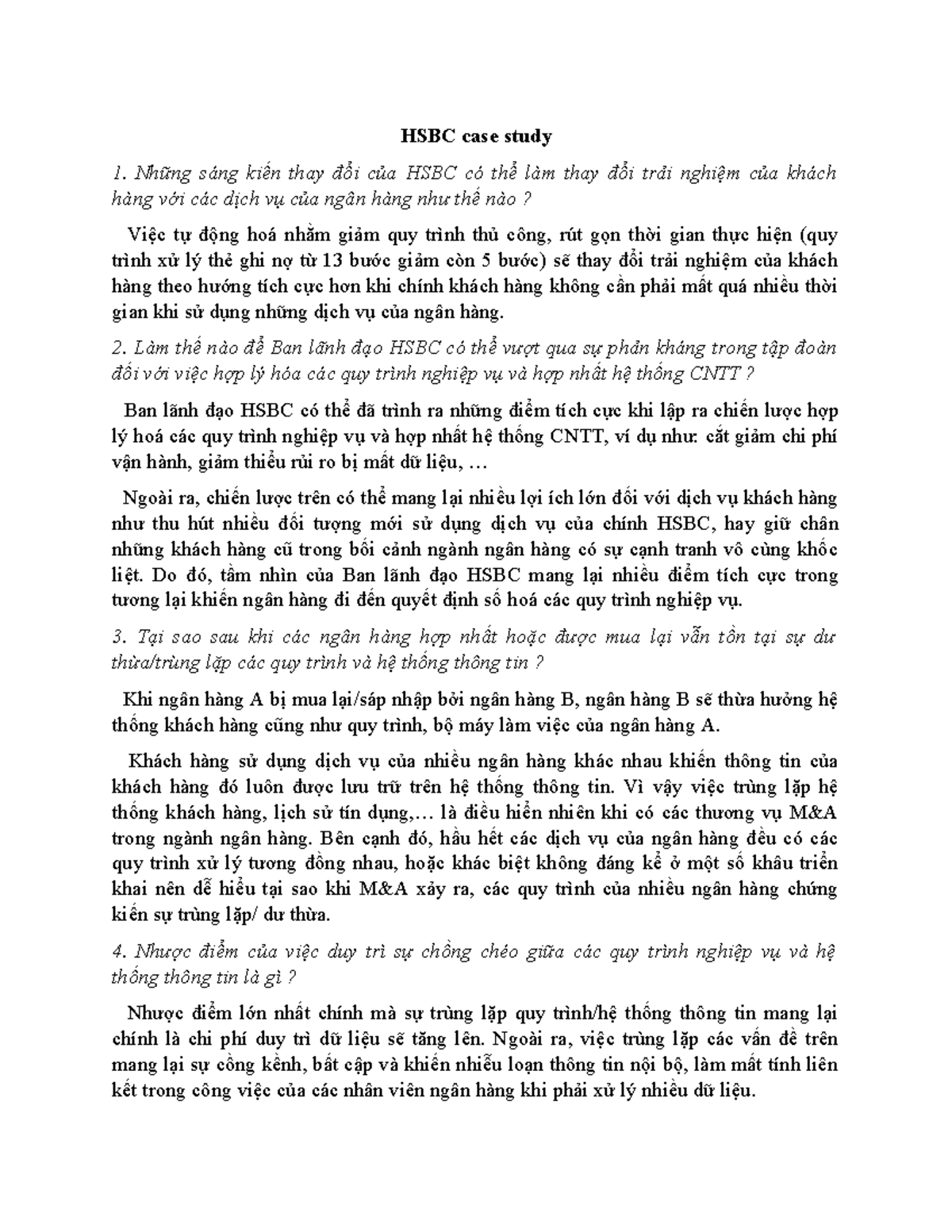 HSBC case study

1. Những sáng kiến thay đổi của HSBC có thể làm thay đổi trải nghiệm của khách hàng với các dịch vụ của ngân hàng như thế nào ?

Việc tự động hoá nhằm giảm quy trình thủ công, rút gọn thời gian thực hiện (quy trình xử lý thẻ ghi nợ từ 13 bước giảm còn 5 bước) sẽ thay đổi trải nghiệm của khách hàng theo hướng tích cực hơn khi chính khách hàng không cần phải mất quá nhiều thời gian khi sử dụng những dịch vụ của ngân hàng.

2. Làm thế nào để Ban lãnh đạo HSBC có thể vượt qua sự phản kháng trong tập đoàn đối với việc hợp lý hóa các quy trình nghiệp vụ và hợp nhất hệ thống CNTT ?

Ban lãnh đạo HSBC có thể đã trình ra những điểm tích cực khi lập ra chiến lược hợp lý hoá các quy trình nghiệp vụ và hợp nhất hệ thống CNTT, ví dụ như: cắt giảm chi phí vận hành, giảm thiểu rủi ro bị mất dữ liệu, …

Ngoài ra, chiến lược trên có thể mang lại nhiều lợi ích lớn đối với dịch vụ khách hàng như thu hút nhiều đối tượng mới sử dụng dịch vụ của chính HSBC, hay giữ chân những khách hàng cũ trong bối cảnh ngành ngân hàng có sự cạnh tranh vô cùng khốc liệt. Do đó, tầm nhìn của Ban lãnh đạo HSBC mang lại nhiều điểm tích cực trong tương lại khiến ngân hàng đi đến quyết định số hoá các quy trình nghiệp vụ.

3. Tại sao sau khi các ngân hàng hợp nhất hoặc được mua lại vẫn tồn tại sự dư thừa/trùng lặp các quy trình và hệ thống thông tin ?

Khi ngân hàng A bị mua lại/sáp nhập bởi ngân hàng B, ngân hàng B sẽ thừa hưởng hệ thống khách hàng cũng như quy trình, bộ máy làm việc của ngân hàng A.

Khách hàng sử dụng dịch vụ của nhiều ngân hàng khác nhau khiến thông tin của khách hàng đó luôn được lưu trữ trên hệ thống thông tin. Vì vậy việc trùng lặp hệ thống khách hàng, lịch sử tín dụng,… là điều hiển nhiên khi có các thương vụ M&A trong ngành ngân hàng. Bên cạnh đó, hầu hết các dịch vụ của ngân hàng đều có các quy trình xử lý tương đồng nhau, hoặc khác biệt không đáng kể ở một số khâu triển khai nên dễ hiểu tại sao khi M&A xảy ra, các quy trình của nhiều ngân hàng chứng kiến sự trùng lặp/ dư thừa.

4. Nhược điểm của việc duy trì sự chồng chéo giữa các quy trình nghiệp vụ và hệ thống thông tin là gì ?

Nhược điểm lớn nhất chính mà sự trùng lặp quy trình/hệ thống thông tin mang lại chính là chi phí duy trì dữ liệu sẽ tăng lên. Ngoài ra, việc trùng lặp các vấn đề trên mang lại sự cồng kềnh, bất cập và khiến nhiễu loạn thông tin nội bộ, làm mất tính liên kết trong công việc của các nhân viên ngân hàng khi phải xử lý nhiều dữ liệu.